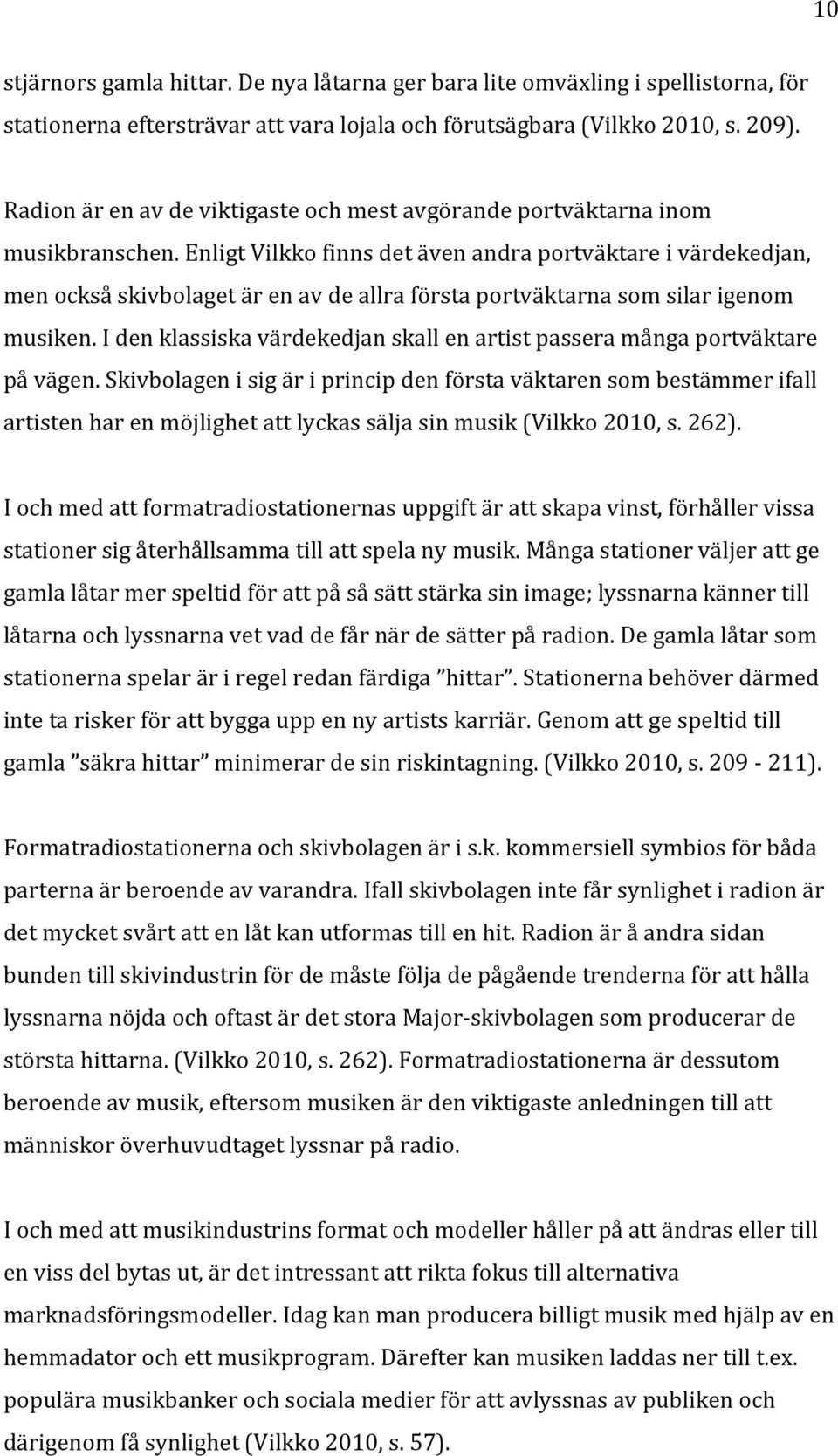 10

stjärnors gamla hittar. De nya låtarna ger bara lite omväxling i spellistorna, för stationerna eftersträvar att vara lojala och förutsägbara (Vilkko 2010, s. 209).

Radion är en av de viktigaste och mest avgörande portväktarna inom musikbranschen. Enligt Vilkko finns det även andra portväktare i värdekedjan, men också skivbolaget är en av de allra första portväktarna som silar igenom musiken. I den klassiska värdekedjan skall en artist passera många portväktare på vägen. Skivbolagen i sig är i princip den första väktaren som bestämmer ifall artisten har en möjlighet att lyckas sälja sin musik (Vilkko 2010, s. 262).

I och med att formatradiostationernas uppgift är att skapa vinst, förhåller vissa stationer sig återhållsamma till att spela ny musik. Många stationer väljer att ge gamla låtar mer speltid för att på så sätt stärka sin image; lyssnarna känner till låtarna och lyssnarna vet vad de får när de sätter på radion. De gamla låtar som stationerna spelar är i regel redan färdiga ”hittar”. Stationerna behöver därmed inte ta risker för att bygga upp en ny artists karriär. Genom att ge speltid till gamla ”säkra hittar” minimerar de sin riskintagning. (Vilkko 2010, s. 209 - 211).

Formatradiostationerna och skivbolagen är i s.k. kommersiell symbios för båda parterna är beroende av varandra. Ifall skivbolagen inte får synlighet i radion är det mycket svårt att en låt kan utformas till en hit. Radion är å andra sidan bunden till skivindustrin för de måste följa de pågående trenderna för att hålla lyssnarna nöjda och oftast är det stora Major-skivbolagen som producerar de största hittarna. (Vilkko 2010, s. 262). Formatradiostationerna är dessutom beroende av musik, eftersom musiken är den viktigaste anledningen till att människor överhuvudtaget lyssnar på radio.

I och med att musikindustrins format och modeller håller på att ändras eller till en viss del bytas ut, är det intressant att rikta fokus till alternativa marknadsföringsmodeller. Idag kan man producera billigt musik med hjälp av en hemmadator och ett musikprogram. Därefter kan musiken laddas ner till t.ex. populära musikbanker och sociala medier för att avlyssnas av publiken och därigenom få synlighet (Vilkko 2010, s. 57).